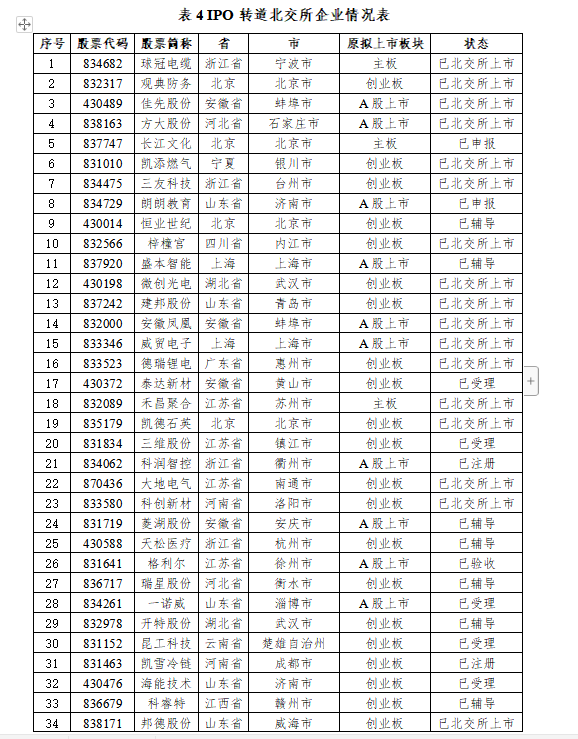 表 4 IPO 转道北交所企业情况表

| 序号 | 股票代码 | 股票简称 | 省 | 市 | 原拟上市板块 | 状态 |
|---|---|---|---|---|---|---|
| 1 | 834682 | 球冠电缆 | 浙江省 | 宁波市 | 主板 | 已北交所上市 |
| 2 | 832317 | 观典防务 | 北京 | 北京市 | 创业板 | 已北交所上市 |
| 3 | 430489 | 佳先股份 | 安徽省 | 蚌埠市 | A 股上市 | 已北交所上市 |
| 4 | 838163 | 方大股份 | 河北省 | 石家庄市 | A 股上市 | 已北交所上市 |
| 5 | 837747 | 长江文化 | 北京 | 北京市 | 主板 | 已申报 |
| 6 | 831010 | 凯添燃气 | 宁夏 | 银川市 | 创业板 | 已北交所上市 |
| 7 | 834475 | 三友科技 | 浙江省 | 台州市 | 创业板 | 已北交所上市 |
| 8 | 834729 | 朗朗教育 | 山东省 | 济南市 | A 股上市 | 已申报 |
| 9 | 430014 | 恒业世纪 | 北京 | 北京市 | 创业板 | 已辅导 |
| 10 | 832566 | 梓橦宫 | 四川省 | 内江市 | 创业板 | 已北交所上市 |
| 11 | 837920 | 盛本智能 | 上海 | 上海市 | A 股上市 | 已辅导 |
| 12 | 430198 | 微创光电 | 湖北省 | 武汉市 | 创业板 | 已北交所上市 |
| 13 | 837242 | 建邦股份 | 山东省 | 青岛市 | 创业板 | 已北交所上市 |
| 14 | 832000 | 安徽凤凰 | 安徽省 | 蚌埠市 | A 股上市 | 已北交所上市 |
| 15 | 833346 | 威贸电子 | 上海 | 上海市 | A 股上市 | 已北交所上市 |
| 16 | 833523 | 德瑞锂电 | 广东省 | 惠州市 | 创业板 | 已北交所上市 |
| 17 | 430372 | 泰达新材 | 安徽省 | 黄山市 | 创业板 | 已受理 |
| 18 | 832089 | 禾昌聚合 | 江苏省 | 苏州市 | 主板 | 已北交所上市 |
| 19 | 835179 | 凯德石英 | 北京 | 北京市 | 创业板 | 已北交所上市 |
| 20 | 831834 | 三维股份 | 江苏省 | 镇江市 | 创业板 | 已受理 |
| 21 | 834062 | 科润智控 | 浙江省 | 衢州市 | A 股上市 | 已注册 |
| 22 | 870436 | 大地电气 | 江苏省 | 南通市 | 创业板 | 已北交所上市 |
| 23 | 833580 | 科创新材 | 河南省 | 洛阳市 | 创业板 | 已北交所上市 |
| 24 | 831719 | 菱湖股份 | 安徽省 | 安庆市 | A 股上市 | 已辅导 |
| 25 | 430588 | 天松医疗 | 浙江省 | 杭州市 | 创业板 | 已辅导 |
| 26 | 831641 | 格利尔 | 江苏省 | 徐州市 | A 股上市 | 已验收 |
| 27 | 836717 | 瑞星股份 | 河北省 | 衡水市 | 创业板 | 已辅导 |
| 28 | 834261 | 一诺威 | 山东省 | 淄博市 | A 股上市 | 已受理 |
| 29 | 832978 | 开特股份 | 湖北省 | 武汉市 | 创业板 | 已辅导 |
| 30 | 831152 | 昆工科技 | 云南省 | 楚雄自治州 | 创业板 | 已受理 |
| 31 | 831463 | 凯雪冷链 | 河南省 | 成都市 | 创业板 | 已注册 |
| 32 | 430476 | 海能技术 | 山东省 | 济南市 | 创业板 | 已受理 |
| 33 | 836679 | 科睿特 | 江西省 | 赣州市 | 创业板 | 已辅导 |
| 34 | 838171 | 邦德股份 | 山东省 | 威海市 | 创业板 | 已北交所上市 |